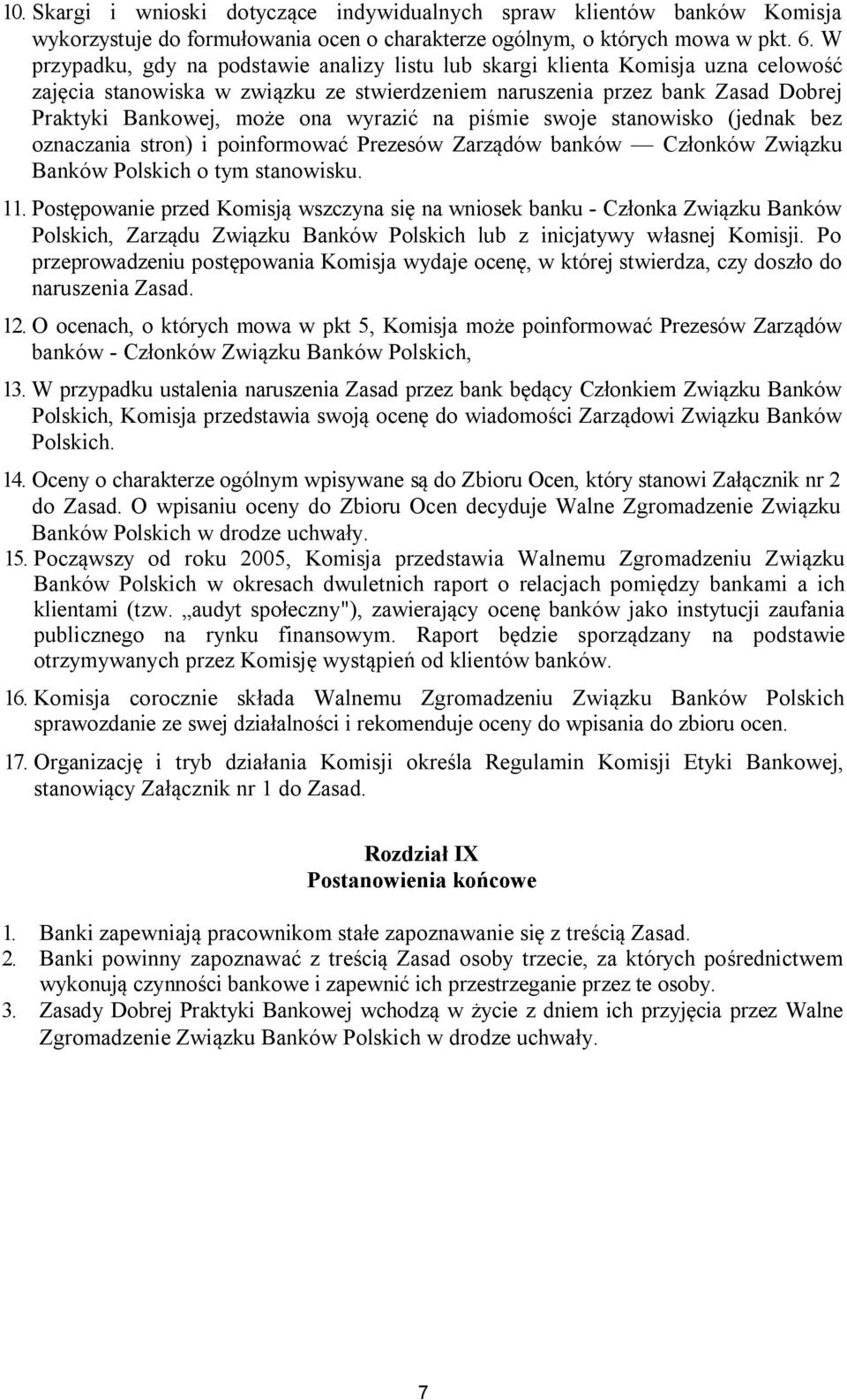 10. Skargi i wnioski dotyczące indywidualnych spraw klientów banków Komisja wykorzystuje do formułowania ocen o charakterze ogólnym, o których mowa w pkt. 6. W przypadku, gdy na podstawie analizy listu lub skargi klienta Komisja uzna celowość zajęcia stanowiska w związku ze stwierdzeniem naruszenia przez bank Zasad Dobrej Praktyki Bankowej, może ona wyrazić na piśmie swoje stanowisko (jednak bez oznaczania stron) i poinformować Prezesów Zarządów banków — Członków Związku Banków Polskich o tym stanowisku.

11. Postępowanie przed Komisją wszczyna się na wniosek banku - Członka Związku Banków Polskich, Zarządu Związku Banków Polskich lub z inicjatywy własnej Komisji. Po przeprowadzeniu postępowania Komisja wydaje ocenę, w której stwierdza, czy doszło do naruszenia Zasad.

12. O ocenach, o których mowa w pkt 5, Komisja może poinformować Prezesów Zarządów banków - Członków Związku Banków Polskich,

13. W przypadku ustalenia naruszenia Zasad przez bank będący Członkiem Związku Banków Polskich, Komisja przedstawia swoją ocenę do wiadomości Zarządowi Związku Banków Polskich.

14. Oceny o charakterze ogólnym wpisywane są do Zbioru Ocen, który stanowi Załącznik nr 2 do Zasad. O wpisaniu oceny do Zbioru Ocen decyduje Walne Zgromadzenie Związku Banków Polskich w drodze uchwały.

15. Począwszy od roku 2005, Komisja przedstawia Walnemu Zgromadzeniu Związku Banków Polskich w okresach dwuletnich raport o relacjach pomiędzy bankami a ich klientami (tzw. „audyt społeczny"), zawierający ocenę banków jako instytucji zaufania publicznego na rynku finansowym. Raport będzie sporządzany na podstawie otrzymywanych przez Komisję wystąpień od klientów banków.

16. Komisja corocznie składa Walnemu Zgromadzeniu Związku Banków Polskich sprawozdanie ze swej działalności i rekomenduje oceny do wpisania do zbioru ocen.

17. Organizację i tryb działania Komisji określa Regulamin Komisji Etyki Bankowej, stanowiący Załącznik nr 1 do Zasad.

Rozdział IX
Postanowienia końcowe

1. Banki zapewniają pracownikom stałe zapoznawanie się z treścią Zasad.
2. Banki powinny zapoznawać z treścią Zasad osoby trzecie, za których pośrednictwem wykonują czynności bankowe i zapewnić ich przestrzeganie przez te osoby.
3. Zasady Dobrej Praktyki Bankowej wchodzą w życie z dniem ich przyjęcia przez Walne Zgromadzenie Związku Banków Polskich w drodze uchwały.

7